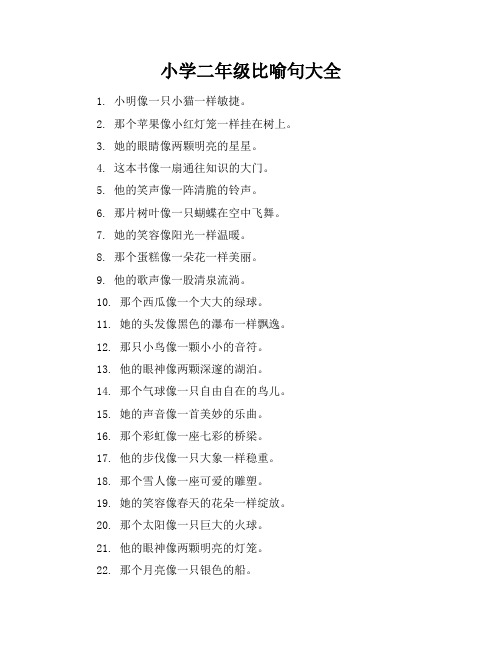 小学二年级比喻句大全

1. 小明像一只小猫一样敏捷。

2. 那个苹果像小红灯笼一样挂在树上。

3. 她的眼睛像两颗明亮的星星。

4. 这本书像一扇通往知识的大门。

5. 他的笑声像一阵清脆的铃声。

6. 那片树叶像一只蝴蝶在空中飞舞。

7. 她的笑容像阳光一样温暖。

8. 那个蛋糕像一朵花一样美丽。

9. 他的歌声像一股清泉流淌。

10. 那个西瓜像一个大大的绿球。

11. 她的头发像黑色的瀑布一样飘逸。

12. 那只小鸟像一颗小小的音符。

13. 他的眼神像两颗深邃的湖泊。

14. 那个气球像一只自由自在的鸟儿。

15. 她的声音像一首美妙的乐曲。

16. 那个彩虹像一座七彩的桥梁。

17. 他的步伐像一只大象一样稳重。

18. 那个雪人像一座可爱的雕塑。

19. 她的笑容像春天的花朵一样绽放。

20. 那个太阳像一只巨大的火球。

21. 他的眼神像两颗明亮的灯笼。

22. 那个月亮像一只银色的船。